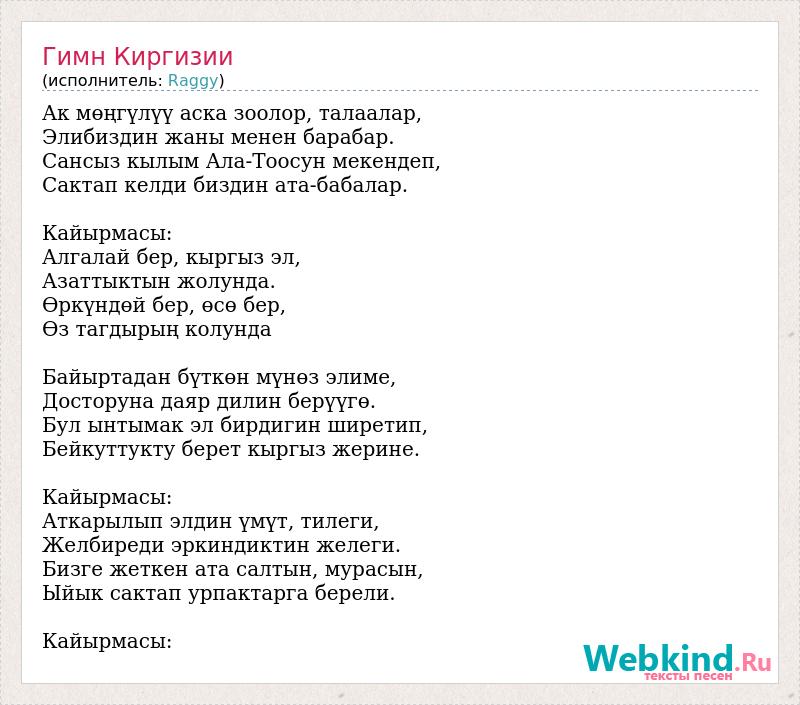 Гимн Киргизии
(исполнитель: Raggy)

Ак мөңгүлүү аска зоолор, талаалар,
Элибиздин жаны менен барабар.
Сансыз кылым Ала-Тоосун мекендеп,
Сактап келди биздин ата-бабалар.

Кайырмасы:
Алгалай бер, кыргыз эл,
Азаттыктын жолунда.
Өркүндөй бер, өсө бер,
Өз тагдырың колунда

Байыртадан бүткөн мүнөз элиме,
Досторуна даяр дилин берүүгө.
Бул ынтымак эл бирдигин ширетип,
Бейкуттукту берет кыргыз жерине.

Кайырмасы:
Аткарылып элдин үмүт, тилеги,
Желбиреди эркиндиктин желеги.
Бизге жеткен ата салтын, мурасын,
Ыйык сактап урпактарга берели.

Кайырмасы:

Webkind.Ru
тексты песен